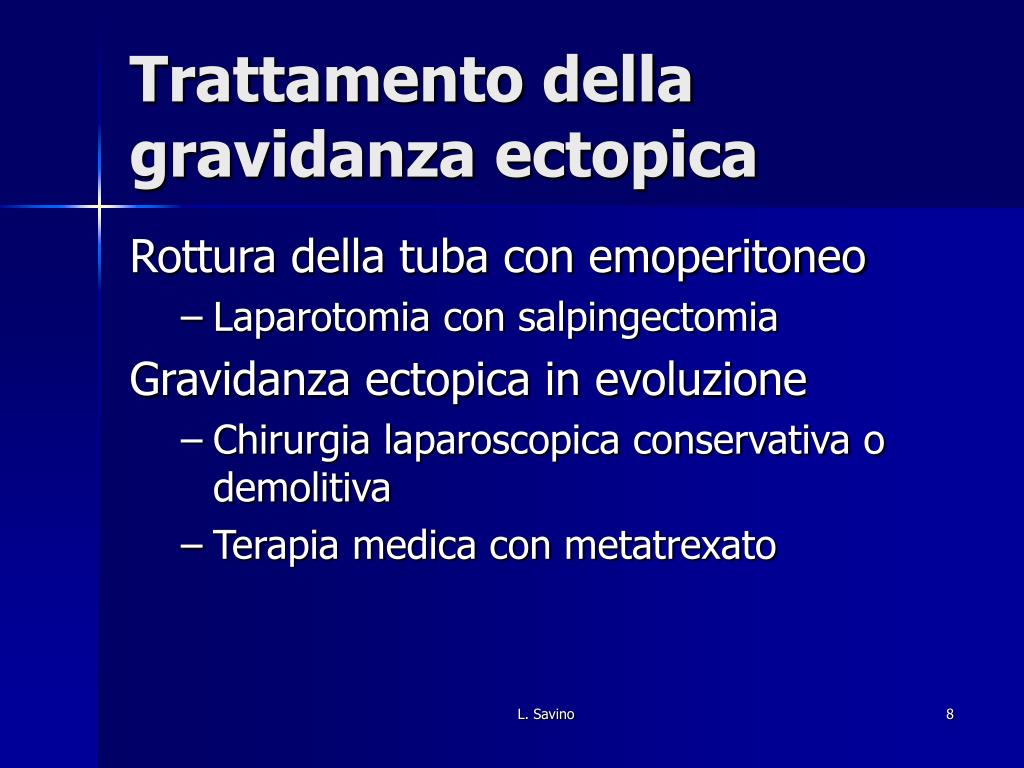 Trattamento della gravidanza ectopica

Rottura della tuba con emoperitoneo

– Laparotomia con salpingectomia

Gravidanza ectopica in evoluzione

– Chirurgia laparoscopica conservativa o demolitiva

– Terapia medica con metatrexato

L. Savino

8